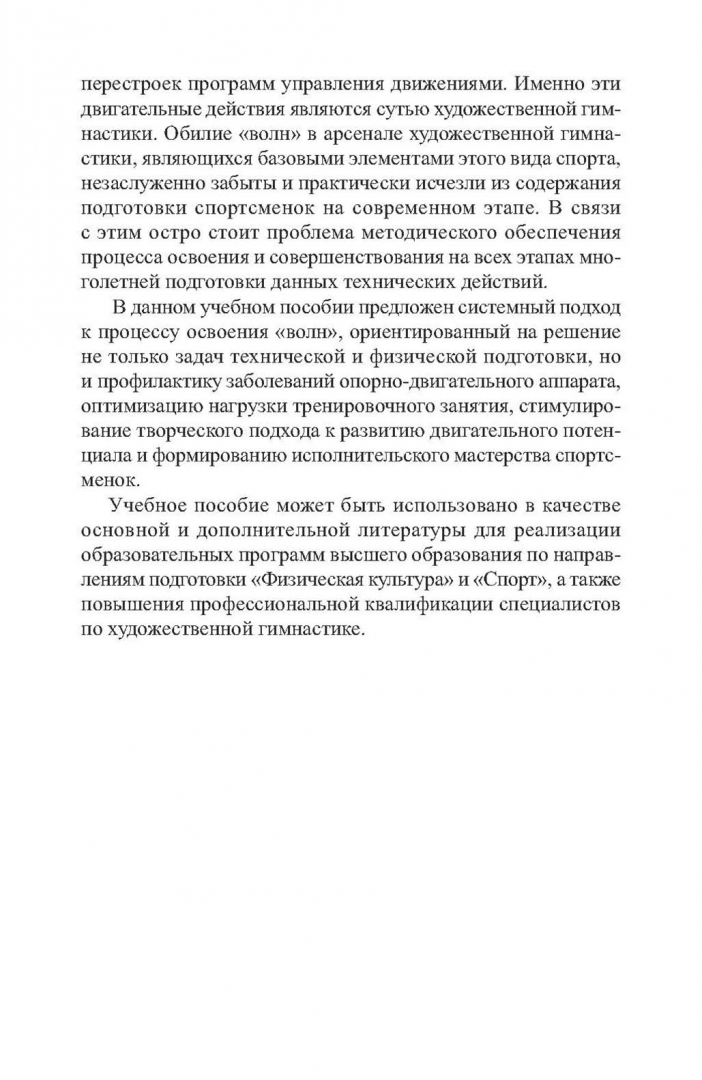 перестроек программ управления движениями. Именно эти двигательные действия являются сутью художественной гимнастики. Обилие «волн» в арсенале художественной гимнастики, являющихся базовыми элементами этого вида спорта, незаслуженно забыты и практически исчезли из содержания подготовки спортсменок на современном этапе. В связи с этим остро стоит проблема методического обеспечения процесса освоения и совершенствования на всех этапах многолетней подготовки данных технических действий.

В данном учебном пособии предложен системный подход к процессу освоения «волн», ориентированный на решение не только задач технической и физической подготовки, но и профилактику заболеваний опорно-двигательного аппарата, оптимизацию нагрузки тренировочного занятия, стимулирование творческого подхода к развитию двигательного потенциала и формированию исполнительского мастерства спортсменок.

Учебное пособие может быть использовано в качестве основной и дополнительной литературы для реализации образовательных программ высшего образования по направлениям подготовки «Физическая культура» и «Спорт», а также повышения профессиональной квалификации специалистов по художественной гимнастике.